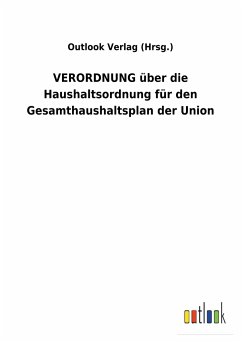 Outlook Verlag (Hrsg.)

VERORDNUNG über die Haushaltsordnung für den Gesamthaushaltsplan der Union

outlook